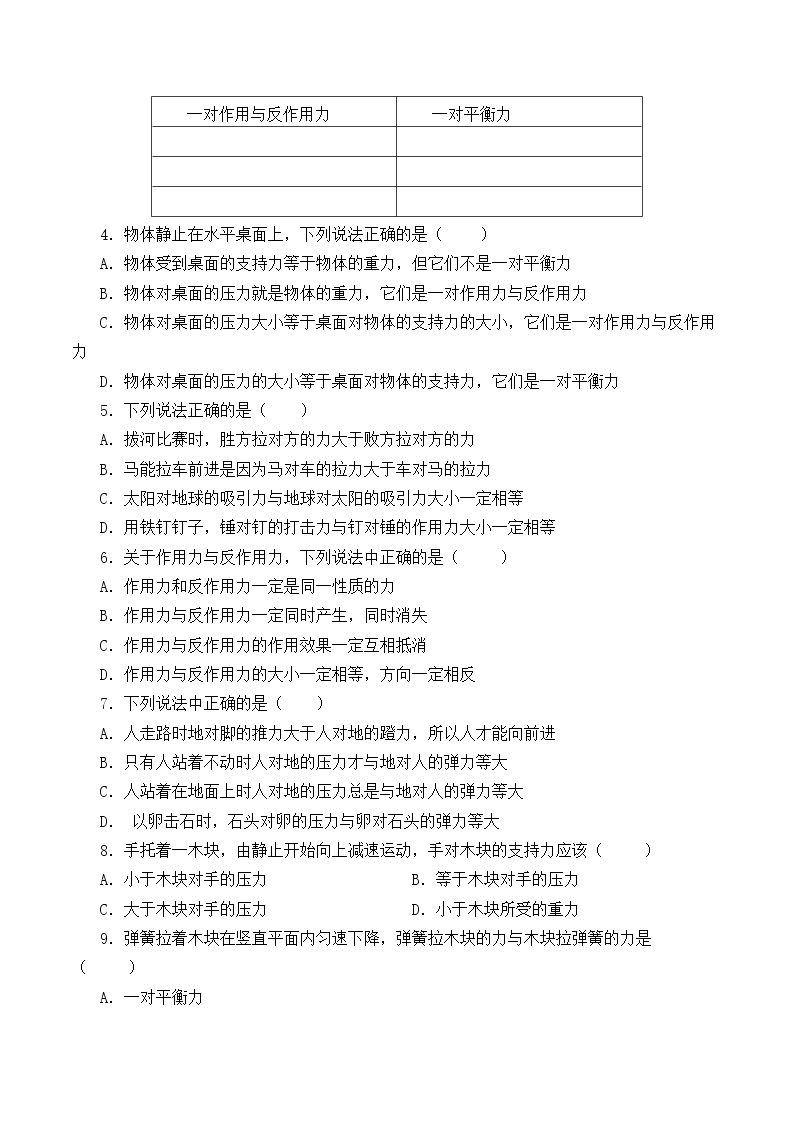 | 一对作用与反作用力 | 一对平衡力 |
|---|---|
|  |  |
|  |  |
|  |  |

4.物体静止在水平桌面上，下列说法正确的是（ ）

A.物体受到桌面的支持力等于物体的重力，但它们不是一对平衡力

B.物体对桌面的压力就是物体的重力，它们是一对作用力与反作用力

C.物体对桌面的压力大小等于桌面对物体的支持力的大小，它们是一对作用力与反作用力

D.物体对桌面的压力的大小等于桌面对物体的支持力，它们是一对平衡力

5.下列说法正确的是（ ）

A.拔河比赛时，胜方拉对方的力大于败方拉对方的力

B.马能拉车前进是因为马对车的拉力大于车对马的拉力

C.太阳对地球的吸引力与地球对太阳的吸引力大小一定相等

D.用铁钉钉子，锤对钉的打击力与钉对锤的作用力大小一定相等

6.关于作用力与反作用力，下列说法中正确的是（ ）

A.作用力和反作用力一定是同一性质的力

B.作用力与反作用力一定同时产生，同时消失

C.作用力与反作用力的作用效果一定互相抵消

D.作用力与反作用力的大小一定相等，方向一定相反

7.下列说法中正确的是（ ）

A.人走路时地对脚的推力大于人对地的蹬力，所以人才能向前进

B.只有人站着不动时人对地的压力才与地对人的弹力等大

C.人站着在地面上时人对地的压力总是与地对人的弹力等大

D. 以卵击石时，石头对卵的压力与卵对石头的弹力等大

8.手托着一木块，由静止开始向上减速运动，手对木块的支持力应该（ ）

A.小于木块对手的压力 B.等于木块对手的压力

C.大于木块对手的压力 D.小于木块所受的重力

9.弹簧拉着木块在竖直平面内匀速下降，弹簧拉木块的力与木块拉弹簧的力是（ ）

A.一对平衡力